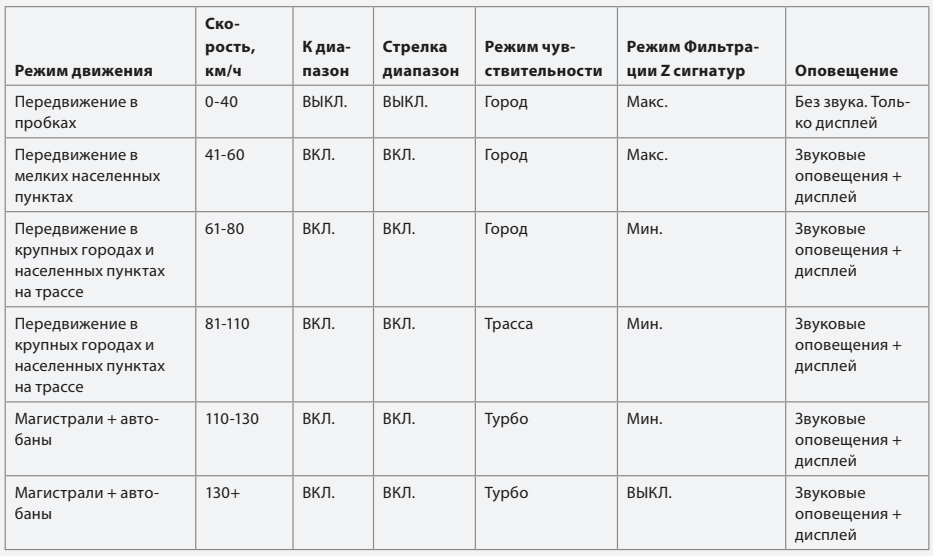 | Режим движения | Скорость, км/ч | К диапазон | Стрелка диапазон | Режим чувствительности | Режим Фильтрации Z сигнатур | Оповещение |
|---|---|---|---|---|---|---|
| Передвижение в пробках | 0-40 | ВЫКЛ. | ВЫКЛ. | Город | Макс. | Без звука. Только дисплей |
| Передвижение в мелких населенных пунктах | 41-60 | ВКЛ. | ВКЛ. | Город | Макс. | Звуковые оповещения + дисплей |
| Передвижение в крупных городах и населенных пунктах на трассе | 61-80 | ВКЛ. | ВКЛ. | Город | Мин. | Звуковые оповещения + дисплей |
| Передвижение в крупных городах и населенных пунктах на трассе | 81-110 | ВКЛ. | ВКЛ. | Трасса | Мин. | Звуковые оповещения + дисплей |
| Магистрали + автобаны | 110-130 | ВКЛ. | ВКЛ. | Турбо | Мин. | Звуковые оповещения + дисплей |
| Магистрали + автобаны | 130+ | ВКЛ. | ВКЛ. | Турбо | ВЫКЛ. | Звуковые оповещения + дисплей |